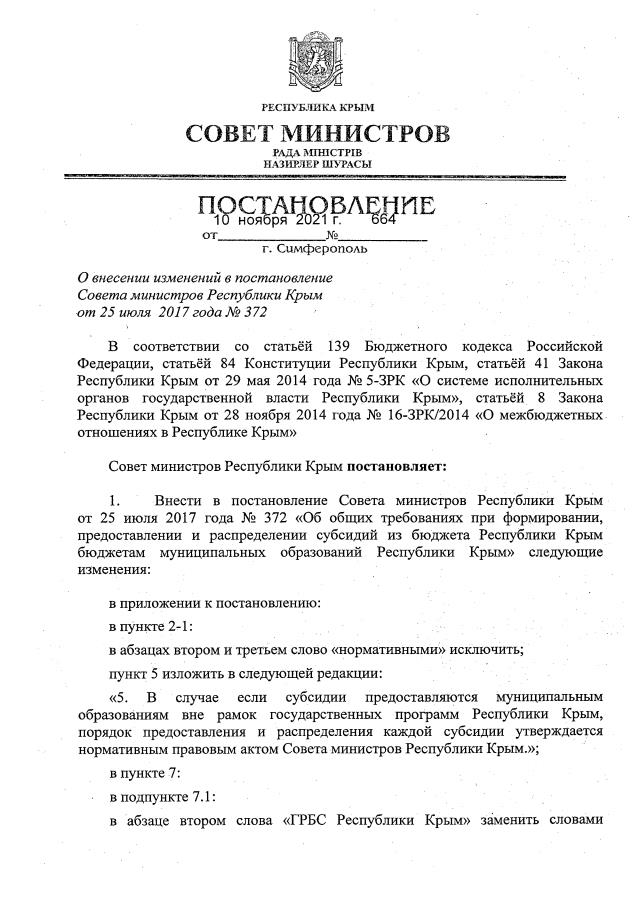 РЕСПУБЛИКА КРЫМ

СОВЕТ МИНИСТРОВ

РАДА МІНІСТРІВ
НАЗИРЛЕР ШУРАСЫ

ПОСТАНОВЛЕНИЕ

от 10 ноября 2021 г. № 664

г. Симферополь

О внесении изменений в постановление Совета министров Республики Крым от 25 июля 2017 года № 372

В соответствии со статьёй 139 Бюджетного кодекса Российской Федерации, статьёй 84 Конституции Республики Крым, статьёй 41 Закона Республики Крым от 29 мая 2014 года № 5-ЗРК «О системе исполнительных органов государственной власти Республики Крым», статьёй 8 Закона Республики Крым от 28 ноября 2014 года № 16-ЗРК/2014 «О межбюджетных отношениях в Республике Крым»

Совет министров Республики Крым постановляет:

1. Внести в постановление Совета министров Республики Крым от 25 июля 2017 года № 372 «Об общих требованиях при формировании, предоставлении и распределении субсидий из бюджета Республики Крым бюджетам муниципальных образований Республики Крым» следующие изменения:

в приложении к постановлению:

в пункте 2-1:

в абзацах втором и третьем слово «нормативными» исключить;

пункт 5 изложить в следующей редакции:

«5. В случае если субсидии предоставляются муниципальным образованиям вне рамок государственных программ Республики Крым, порядок предоставления и распределения каждой субсидии утверждается нормативным правовым актом Совета министров Республики Крым.»;

в пункте 7:

в подпункте 7.1:

в абзаце втором слова «ГРБС Республики Крым» заменить словами